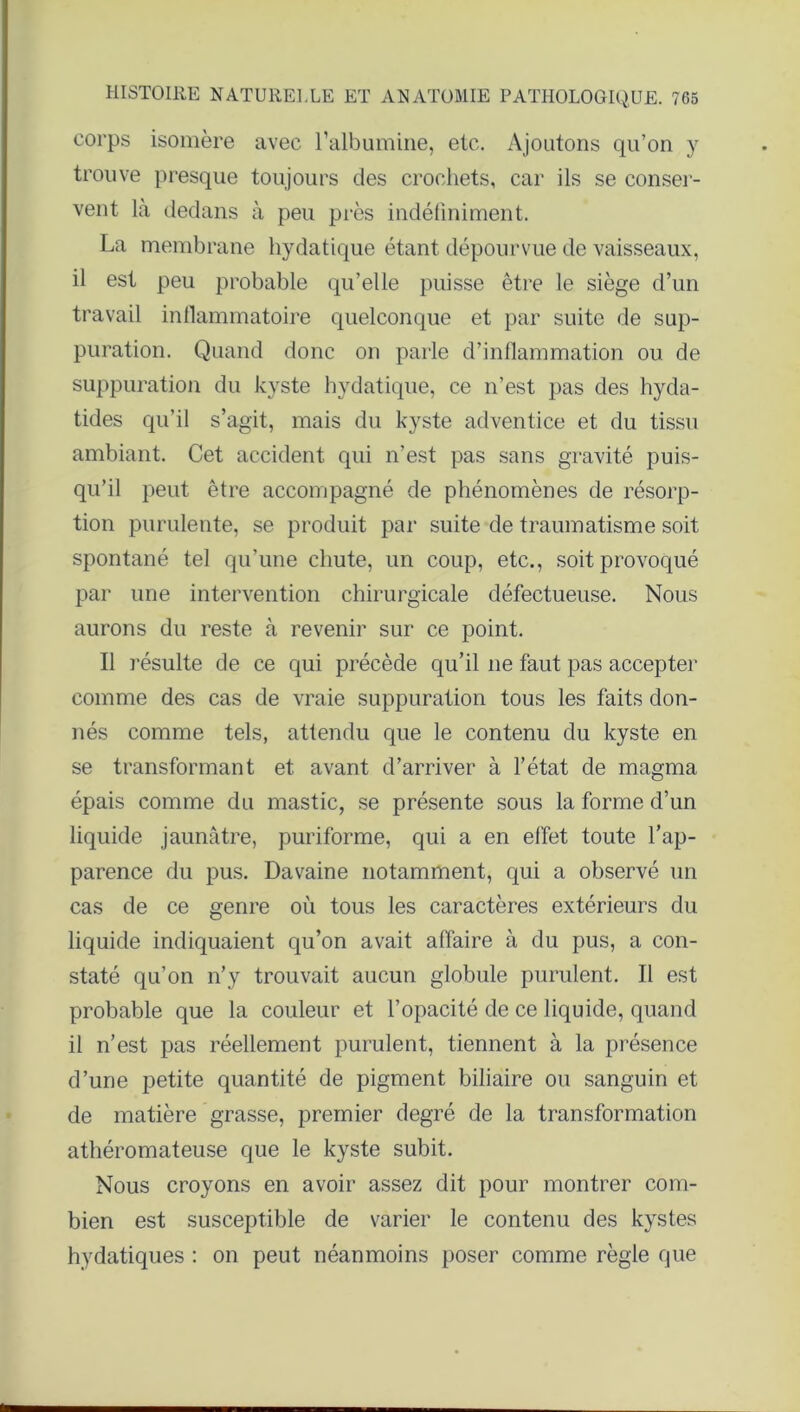 HISTOIRE NATURELLE ET ANATOMIE PATHOLOGIQUE. 765

corps isomère avec l'albumine, etc. Ajoutons qu'on y trouve presque toujours des crochets, car ils se conservent là dedans à peu près indéfiniment.

La membrane hydatique étant dépourvue de vaisseaux, il est peu probable qu'elle puisse être le siège d'un travail inflammatoire quelconque et par suite de suppuration. Quand donc on parle d'inflammation ou de suppuration du kyste hydatique, ce n'est pas des hydatides qu'il s'agit, mais du kyste adventice et du tissu ambiant. Cet accident qui n'est pas sans gravité puisqu'il peut être accompagné de phénomènes de résorption purulente, se produit par suite de traumatisme soit spontané tel qu'une chute, un coup, etc., soit provoqué par une intervention chirurgicale défectueuse. Nous aurons du reste à revenir sur ce point.

Il résulte de ce qui précède qu'il ne faut pas accepter comme des cas de vraie suppuration tous les faits donnés comme tels, attendu que le contenu du kyste en se transformant et avant d'arriver à l'état de magma épais comme du mastic, se présente sous la forme d'un liquide jaunâtre, puriforme, qui a en effet toute l'apparence du pus. Davaine notamment, qui a observé un cas de ce genre où tous les caractères extérieurs du liquide indiquaient qu'on avait affaire à du pus, a constaté qu'on n'y trouvait aucun globule purulent. Il est probable que la couleur et l'opacité de ce liquide, quand il n'est pas réellement purulent, tiennent à la présence d'une petite quantité de pigment biliaire ou sanguin et de matière grasse, premier degré de la transformation athéromateuse que le kyste subit.

Nous croyons en avoir assez dit pour montrer combien est susceptible de varier le contenu des kystes hydatiques : on peut néanmoins poser comme règle que